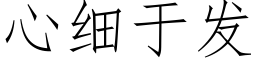 心细于发